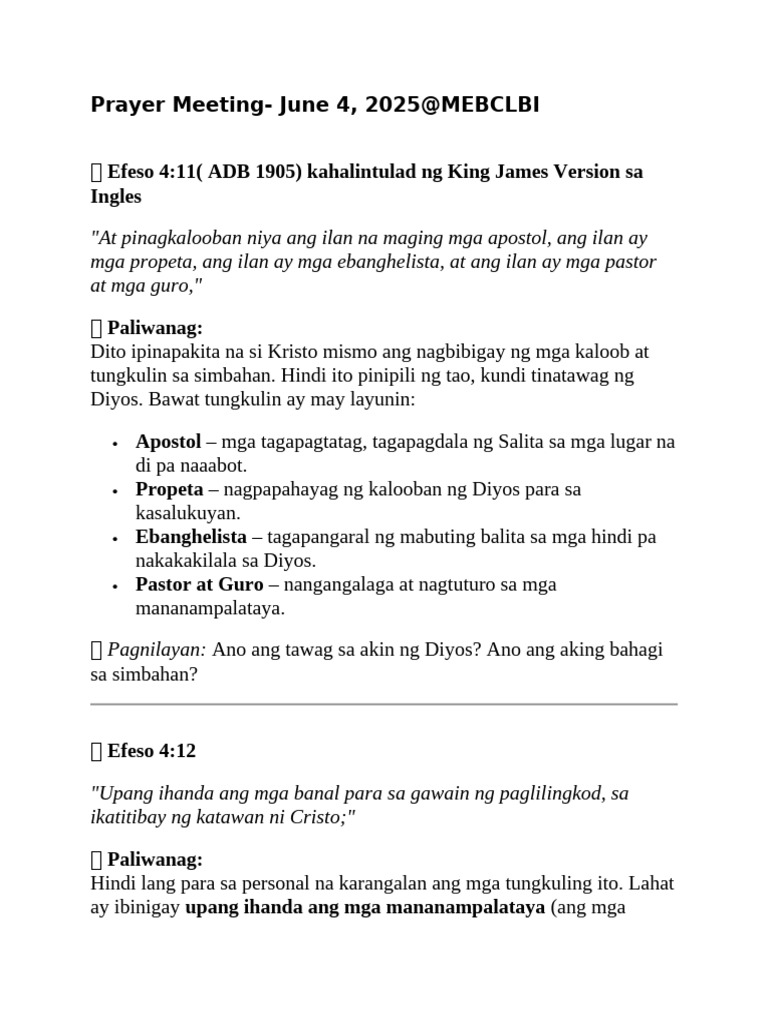 Prayer Meeting- June 4, 2025@MEBCLBI

 Efeso 4:11( ADB 1905) kahalintulad ng King James Version sa Ingles

"At pinagkalooban niya ang ilan na maging mga apostol, ang ilan ay mga propeta, ang ilan ay mga ebanghelista, at ang ilan ay mga pastor at mga guro,"

 Paliwanag:
Dito ipinapakita na si Kristo mismo ang nagbibigay ng mga kaloob at tungkulin sa simbahan. Hindi ito pinipili ng tao, kundi tinatawag ng Diyos. Bawat tungkulin ay may layunin:

• Apostol – mga tagapagtatag, tagapagdala ng Salita sa mga lugar na di pa naaabot.
• Propeta – nagpapahayag ng kalooban ng Diyos para sa kasalukuyan.
• Ebanghelista – tagapangaral ng mabuting balita sa mga hindi pa nakakakilala sa Diyos.
• Pastor at Guro – nangangalaga at nagtuturo sa mga mananampalataya.

 Pagnilayan: Ano ang tawag sa akin ng Diyos? Ano ang aking bahagi sa simbahan?

 Efeso 4:12

"Upang ihanda ang mga banal para sa gawain ng paglilingkod, sa ikatitibay ng katawan ni Cristo;"

 Paliwanag:
Hindi lang para sa personal na karangalan ang mga tungkuling ito. Lahat ay ibinigay upang ihanda ang mga mananampalataya (ang mga